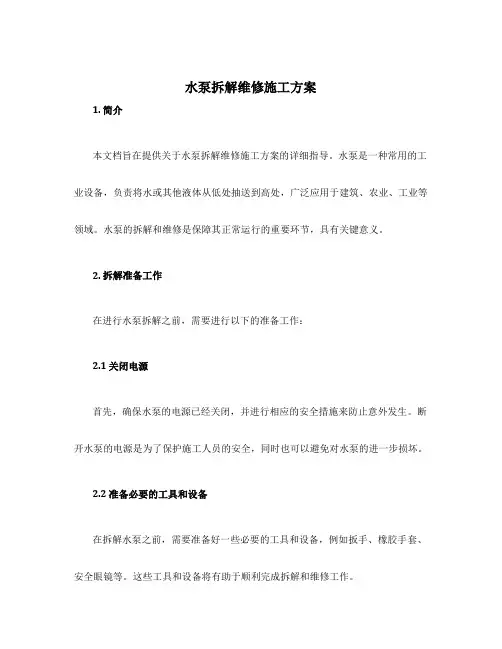 水泵拆解维修施工方案

1. 简介

本文档旨在提供关于水泵拆解维修施工方案的详细指导。水泵是一种常用的工业设备，负责将水或其他液体从低处抽送到高处，广泛应用于建筑、农业、工业等领域。水泵的拆解和维修是保障其正常运行的重要环节，具有关键意义。

2. 拆解准备工作

在进行水泵拆解之前，需要进行以下的准备工作：

2.1 关闭电源

首先，确保水泵的电源已经关闭，并进行相应的安全措施来防止意外发生。断开水泵的电源是为了保护施工人员的安全，同时也可以避免对水泵的进一步损坏。

2.2 准备必要的工具和设备

在拆解水泵之前，需要准备好一些必要的工具和设备，例如扳手、橡胶手套、安全眼镜等。这些工具和设备将有助于顺利完成拆解和维修工作。